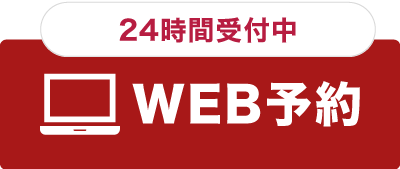 24時間受付中

WEB予約